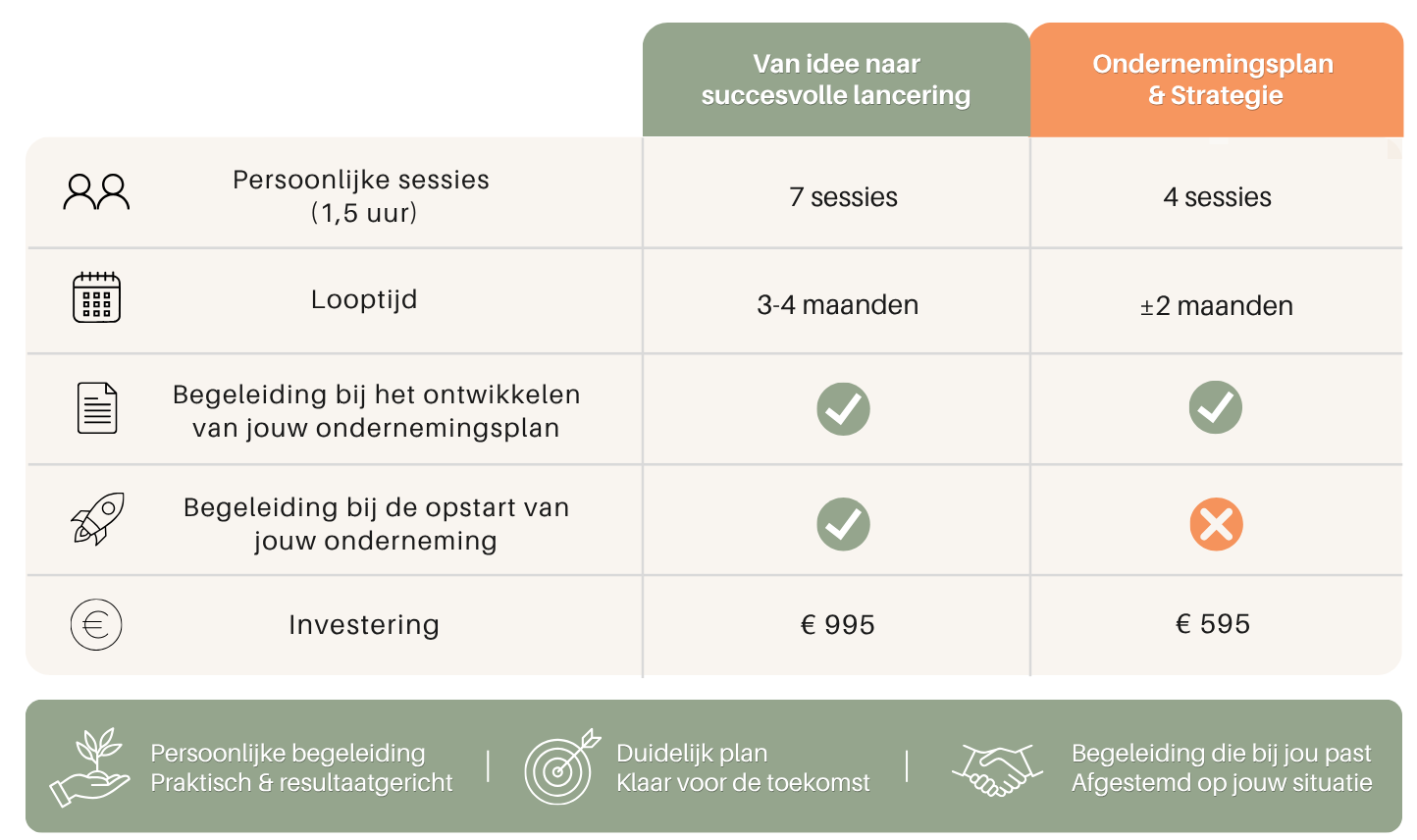 | | Van idee naar succesvolle lancering | Ondernemingsplan & Strategie |
|---|---|---|
| Persoonlijke sessies (1,5 uur) | 7 sessies | 4 sessies |
| Looptijd | 3-4 maanden | ±2 maanden |
| Begeleiding bij het ontwikkelen van jouw ondernemingsplan | ✓ | ✓ |
| Begeleiding bij de opstart van jouw onderneming | ✓ | ✗ |
| Investering | € 995 | € 595 |

Persoonlijke begeleiding
Praktisch & resultaatgericht

Duidelijk plan
Klaar voor de toekomst

Begeleiding die bij jou past
Afgestemd op jouw situatie